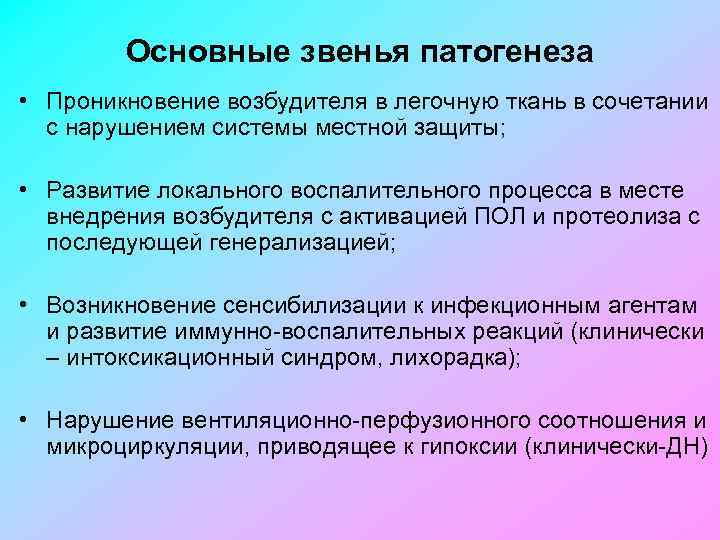 Основные звенья патогенеза

• Проникновение возбудителя в легочную ткань в сочетании с нарушением системы местной защиты;

• Развитие локального воспалительного процесса в месте внедрения возбудителя с активацией ПОЛ и протеолиза с последующей генерализацией;

• Возникновение сенсибилизации к инфекционным агентам и развитие иммунно-воспалительных реакций (клинически – интоксикационный синдром, лихорадка);

• Нарушение вентиляционно-перфузионного соотношения и микроциркуляции, приводящее к гипоксии (клинически-ДН)